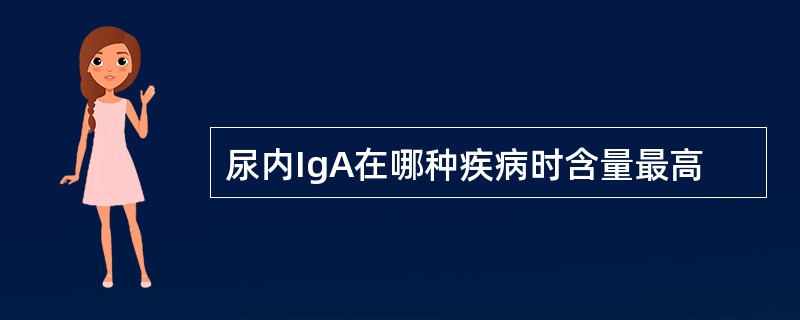 尿内IgA在哪种疾病时含量最高